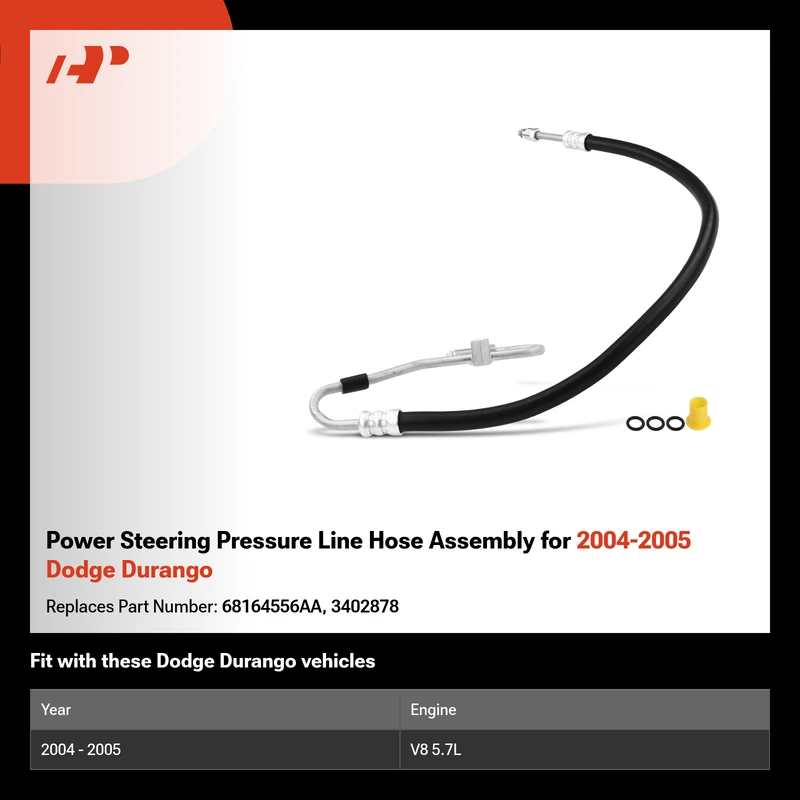 Power Steering Pressure Line Hose Assembly for 2004-2005 Dodge Durango

Replaces Part Number: 68164556AA, 3402878

Fit with these Dodge Durango vehicles

| Year | Engine |
|---|---|
| 2004 - 2005 | V8 5.7L |